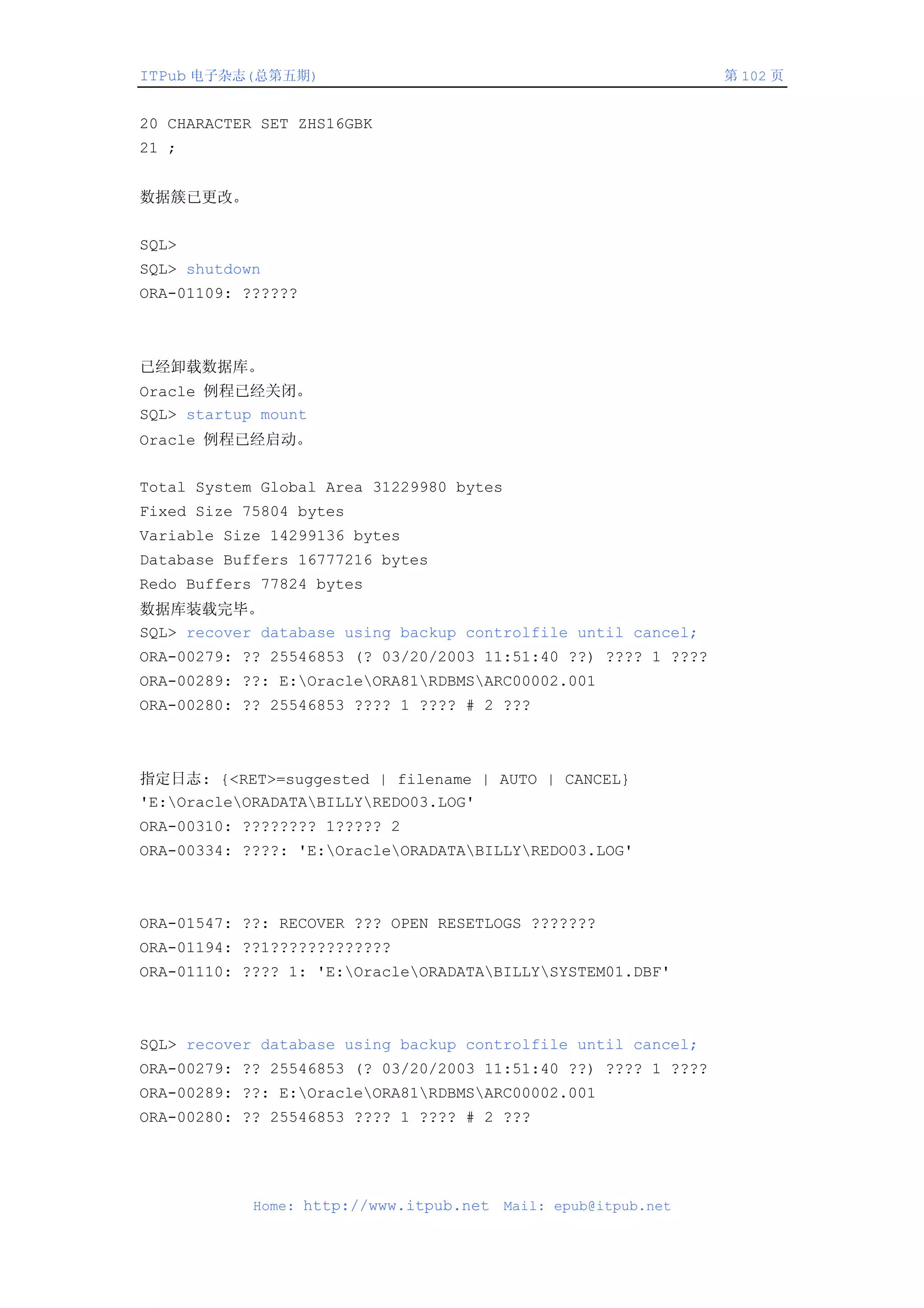 ITPub 电子杂志(总第五期)　第 102 页

20 CHARACTER SET ZHS16GBK
21 ;

数据簇已更改。

SQL>
SQL> shutdown
ORA-01109: ??????

已经卸载数据库。
Oracle 例程已经关闭。
SQL> startup mount
Oracle 例程已经启动。

Total System Global Area 31229980 bytes
Fixed Size 75804 bytes
Variable Size 14299136 bytes
Database Buffers 16777216 bytes
Redo Buffers 77824 bytes
数据库装载完毕。
SQL> recover database using backup controlfile until cancel;
ORA-00279: ?? 25546853 (? 03/20/2003 11:51:40 ??) ???? 1 ????
ORA-00289: ??: E:\Oracle\ORA81\RDBMS\ARC00002.001
ORA-00280: ?? 25546853 ???? 1 ???? # 2 ???

指定日志: {<RET>=suggested | filename | AUTO | CANCEL}
'E:\Oracle\ORADATA\BILLY\REDO03.LOG'
ORA-00310: ???????? 1????? 2
ORA-00334: ????: 'E:\Oracle\ORADATA\BILLY\REDO03.LOG'

ORA-01547: ??: RECOVER ??? OPEN RESETLOGS ???????
ORA-01194: ??1?????????????
ORA-01110: ???? 1: 'E:\Oracle\ORADATA\BILLY\SYSTEM01.DBF'

SQL> recover database using backup controlfile until cancel;
ORA-00279: ?? 25546853 (? 03/20/2003 11:51:40 ??) ???? 1 ????
ORA-00289: ??: E:\Oracle\ORA81\RDBMS\ARC00002.001
ORA-00280: ?? 25546853 ???? 1 ???? # 2 ???

Home: http://www.itpub.net Mail: epub@itpub.net